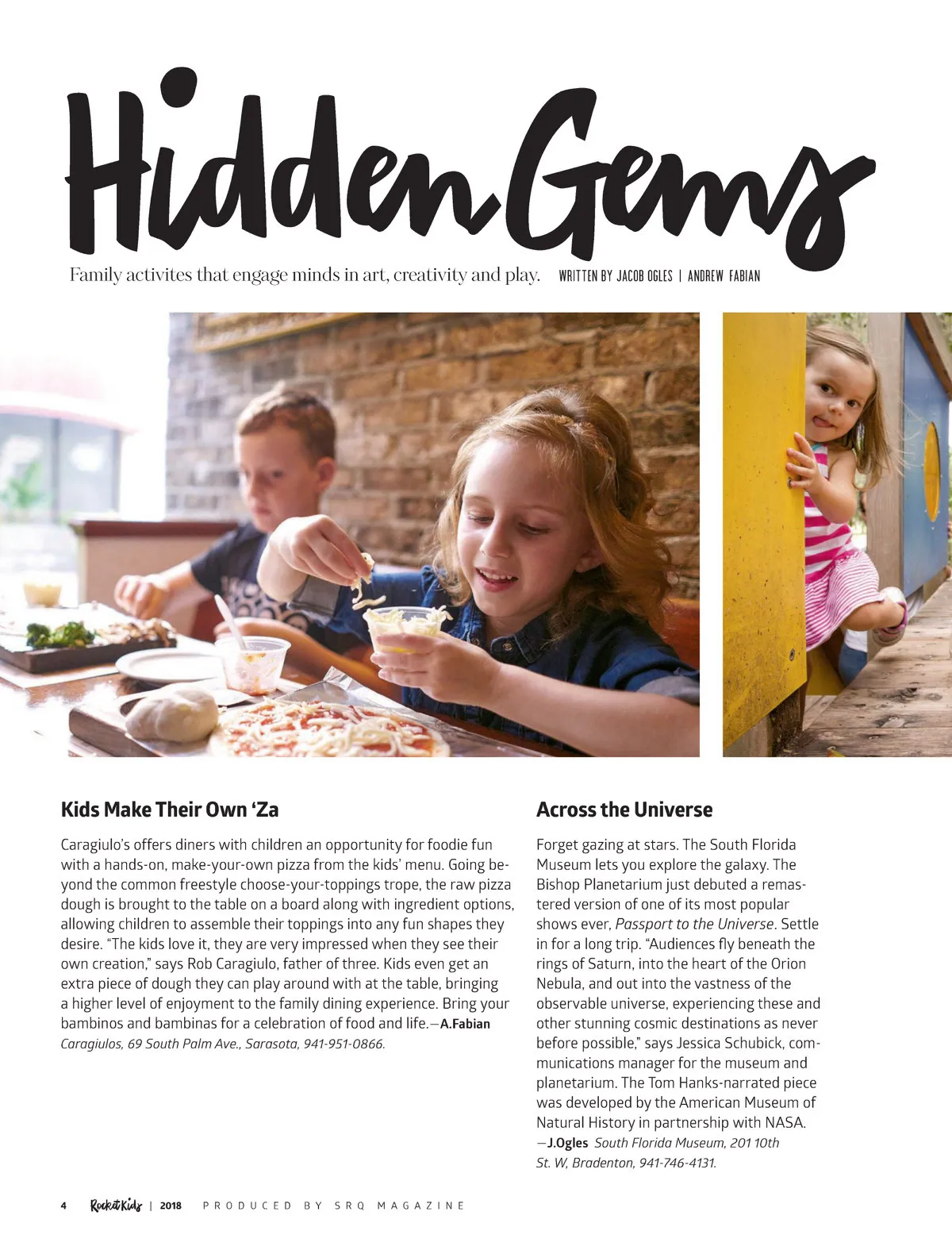 Hidden Gems

Family activites that engage minds in art, creativity and play. WRITTEN BY JACOB OGLES | ANDREW FABIAN

Kids Make Their Own 'Za

Caragiulo's offers diners with children an opportunity for foodie fun with a hands-on, make-your-own pizza from the kids' menu. Going beyond the common freestyle choose-your-toppings trope, the raw pizza dough is brought to the table on a board along with ingredient options, allowing children to assemble their toppings into any fun shapes they desire. "The kids love it, they are very impressed when they see their own creation," says Rob Caragiulo, father of three. Kids even get an extra piece of dough they can play around with at the table, bringing a higher level of enjoyment to the family dining experience. Bring your bambinos and bambinas for a celebration of food and life.—A.Fabian
Caragiulos, 69 South Palm Ave., Sarasota, 941-951-0866.

Across the Universe

Forget gazing at stars. The South Florida Museum lets you explore the galaxy. The Bishop Planetarium just debuted a remastered version of one of its most popular shows ever, Passport to the Universe. Settle in for a long trip. "Audiences fly beneath the rings of Saturn, into the heart of the Orion Nebula, and out into the vastness of the observable universe, experiencing these and other stunning cosmic destinations as never before possible," says Jessica Schubick, communications manager for the museum and planetarium. The Tom Hanks-narrated piece was developed by the American Museum of Natural History in partnership with NASA.
—J.Ogles South Florida Museum, 201 10th St. W, Bradenton, 941-746-4131.

4 Rocket Kids | 2018 PRODUCED BY SRQ MAGAZINE